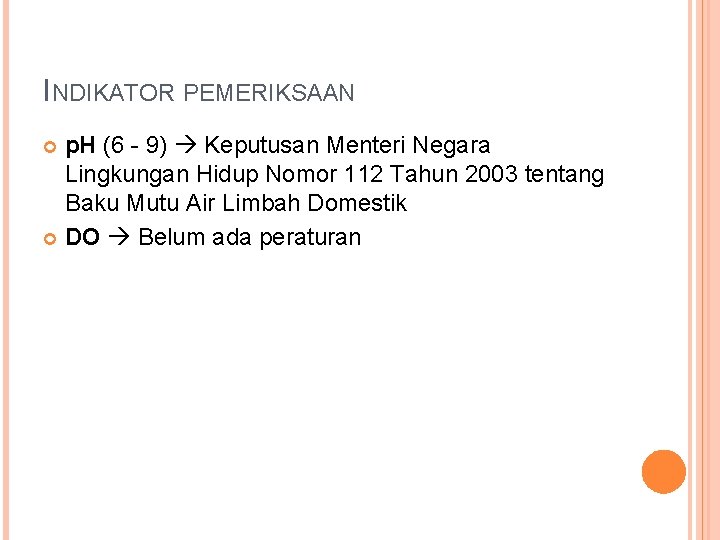 INDIKATOR PEMERIKSAAN

pH (6 - 9) → Keputusan Menteri Negara Lingkungan Hidup Nomor 112 Tahun 2003 tentang Baku Mutu Air Limbah Domestik

DO → Belum ada peraturan